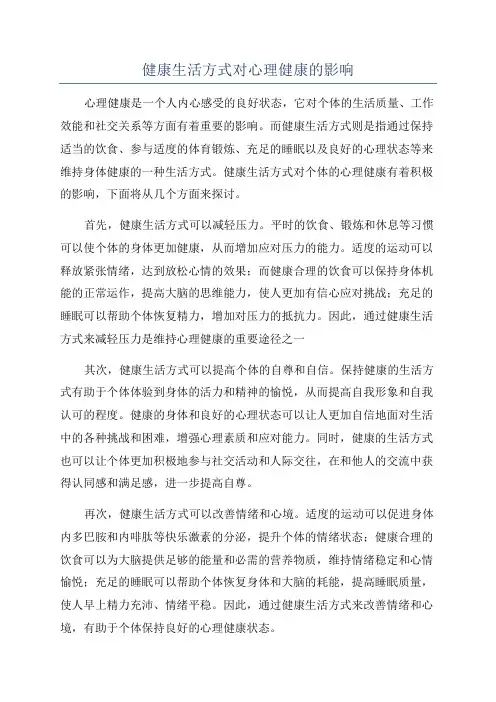 健康生活方式对心理健康的影响

心理健康是一个人内心感受的良好状态，它对个体的生活质量、工作效能和社交关系等方面有着重要的影响。而健康生活方式则是指通过保持适当的饮食、参与适度的体育锻炼、充足的睡眠以及良好的心理状态等来维持身体健康的一种生活方式。健康生活方式对个体的心理健康有着积极的影响，下面将从几个方面来探讨。

首先，健康生活方式可以减轻压力。平时的饮食、锻炼和休息等习惯可以使个体的身体更加健康，从而增加应对压力的能力。适度的运动可以释放紧张情绪，达到放松心情的效果；而健康合理的饮食可以保持身体机能的正常运作，提高大脑的思维能力，使人更加有信心应对挑战；充足的睡眠可以帮助个体恢复精力，增加对压力的抵抗力。因此，通过健康生活方式来减轻压力是维持心理健康的重要途径之一

其次，健康生活方式可以提高个体的自尊和自信。保持健康的生活方式有助于个体体验到身体的活力和精神的愉悦，从而提高自我形象和自我认可的程度。健康的身体和良好的心理状态可以让人更加自信地面对生活中的各种挑战和困难，增强心理素质和应对能力。同时，健康的生活方式也可以让个体更加积极地参与社交活动和人际交往，在和他人的交流中获得认同感和满足感，进一步提高自尊。

再次，健康生活方式可以改善情绪和心境。适度的运动可以促进身体内多巴胺和内啡肽等快乐激素的分泌，提升个体的情绪状态；健康合理的饮食可以为大脑提供足够的能量和必需的营养物质，维持情绪稳定和心情愉悦；充足的睡眠可以帮助个体恢复身体和大脑的耗能，提高睡眠质量，使人早上精力充沛、情绪平稳。因此，通过健康生活方式来改善情绪和心境，有助于个体保持良好的心理健康状态。